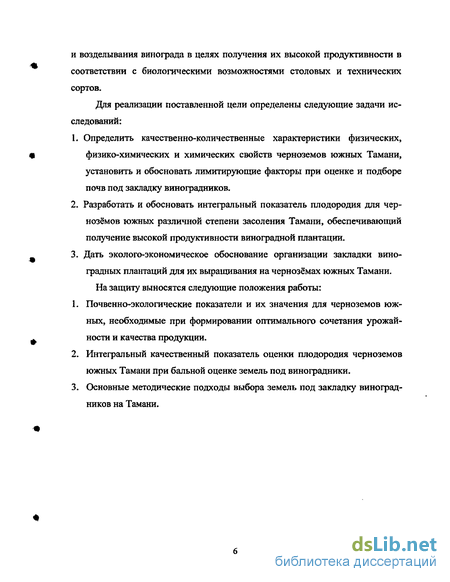 и возделывания винограда в целях получения их высокой продуктивности в соответствии с биологическими возможностями столовых и технических сортов.

Для реализации поставленной цели определены следующие задачи исследований:

1. Определить качественно-количественные характеристики физических, физико-химических и химических свойств черноземов южных Тамани, установить и обосновать лимитирующие факторы при оценке и подборе почв под закладку виноградников.

2. Разработать и обосновать интегральный показатель плодородия для чернозёмов южных различной степени засоления Тамани, обеспечивающий получение высокой продуктивности виноградной плантации.

3. Дать эколого-экономическое обоснование организации закладки виноградных плантаций для их выращивания на чернозёмах южных Тамани.

На защиту выносятся следующие положения работы:

1. Почвенно-экологические показатели и их значения для черноземов южных, необходимые при формировании оптимального сочетания урожайности и качества продукции.

2. Интегральный качественный показатель оценки плодородия черноземов южных Тамани при бальной оценке земель под виноградники.

3. Основные методические подходы выбора земель под закладку виноградников на Тамани.

6

dsLib.net
библиотека диссертаций